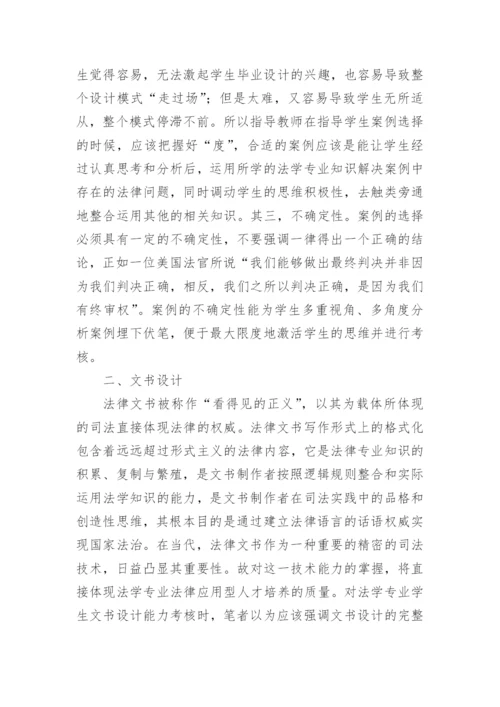 生觉得容易，无法激起学生毕业设计的兴趣，也容易导致整个设计模式“走过场”；但是太难，又容易导致学生无所适从，整个模式停滞不前。所以指导教师在指导学生案例选择的时候，应该把握好“度”，合适的案例应该是能让学生经过认真思考和分析后，运用所学的法学专业知识解决案例中存在的法律问题，同时调动学生的思维积极性，去触类旁通地整合运用其他的相关知识。其三，不确定性。案例的选择必须具有一定的不确定性，不要强调一律得出一个正确的结论，正如一位美国法官所说“我们能够做出最终判决并非因为我们判决正确，相反，我们之所以判决正确，是因为我们有终审权”。案例的不确定性能为学生多重视角、多角度分析案例埋下伏笔，便于最大限度地激活学生的思维并进行考核。

二、文书设计

法律文书被称作“看得见的正义”，以其为载体所体现的司法直接体现法律的权威。法律文书写作形式上的格式化包含着远远超过形式主义的法律内容，它是法律专业知识的积累、复制与繁殖，是文书制作者按照逻辑规则整合和实际运用法学知识的能力，是文书制作者在司法实践中的品格和创造性思维，其根本目的是通过建立法律语言的话语权威实现国家法治。在当代，法律文书作为一种重要的精密的司法技术，日益凸显其重要性。故对这一技术能力的掌握，将直接体现法学专业法律应用型人才培养的质量。对法学专业学生文书设计能力考核时，笔者以为应该强调文书设计的完整